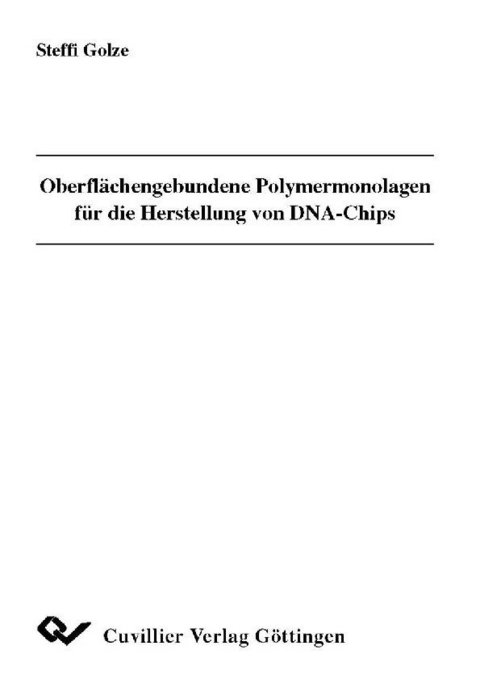 Steffi Golze

Oberflächengebundene Polymermonolagen für die Herstellung von DNA-Chips

Cuvillier Verlag Göttingen